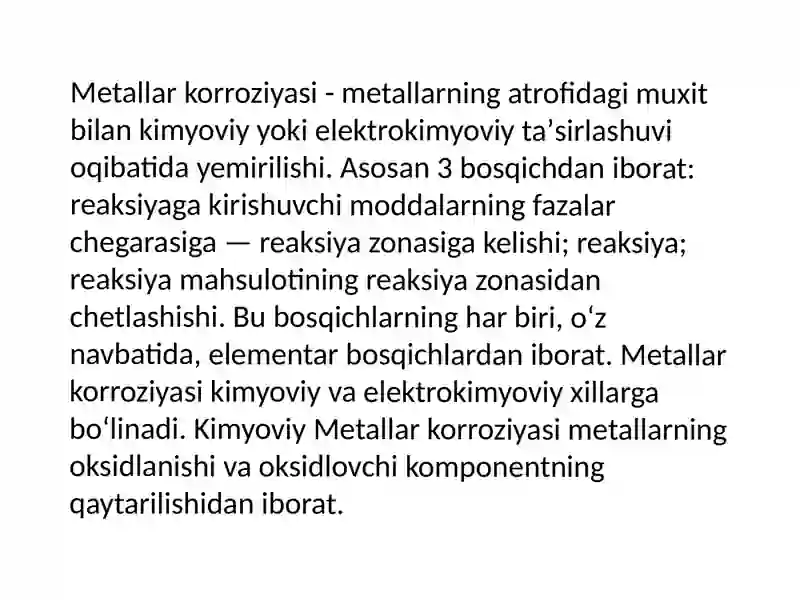 Metallar korroziyasi - metallarning atrofidagi muxit bilan kimyoviy yoki elektrokimyoviy ta’sirlashuvi oqibatida yemirilishi. Asosan 3 bosqichdan iborat: reaksiyaga kirishuvchi moddalarning fazalar chegarasiga — reaksiya zonasiga kelishi; reaksiya; reaksiya mahsulotining reaksiya zonasidan chetlashishi. Bu bosqichlarning har biri, oʻz navbatida, elementar bosqichlardan iborat. Metallar korroziyasi kimyoviy va elektrokimyoviy xillarga boʻlinadi. Kimyoviy Metallar korroziyasi metallarning oksidlanishi va oksidlovchi komponentning qaytarilishidan iborat.